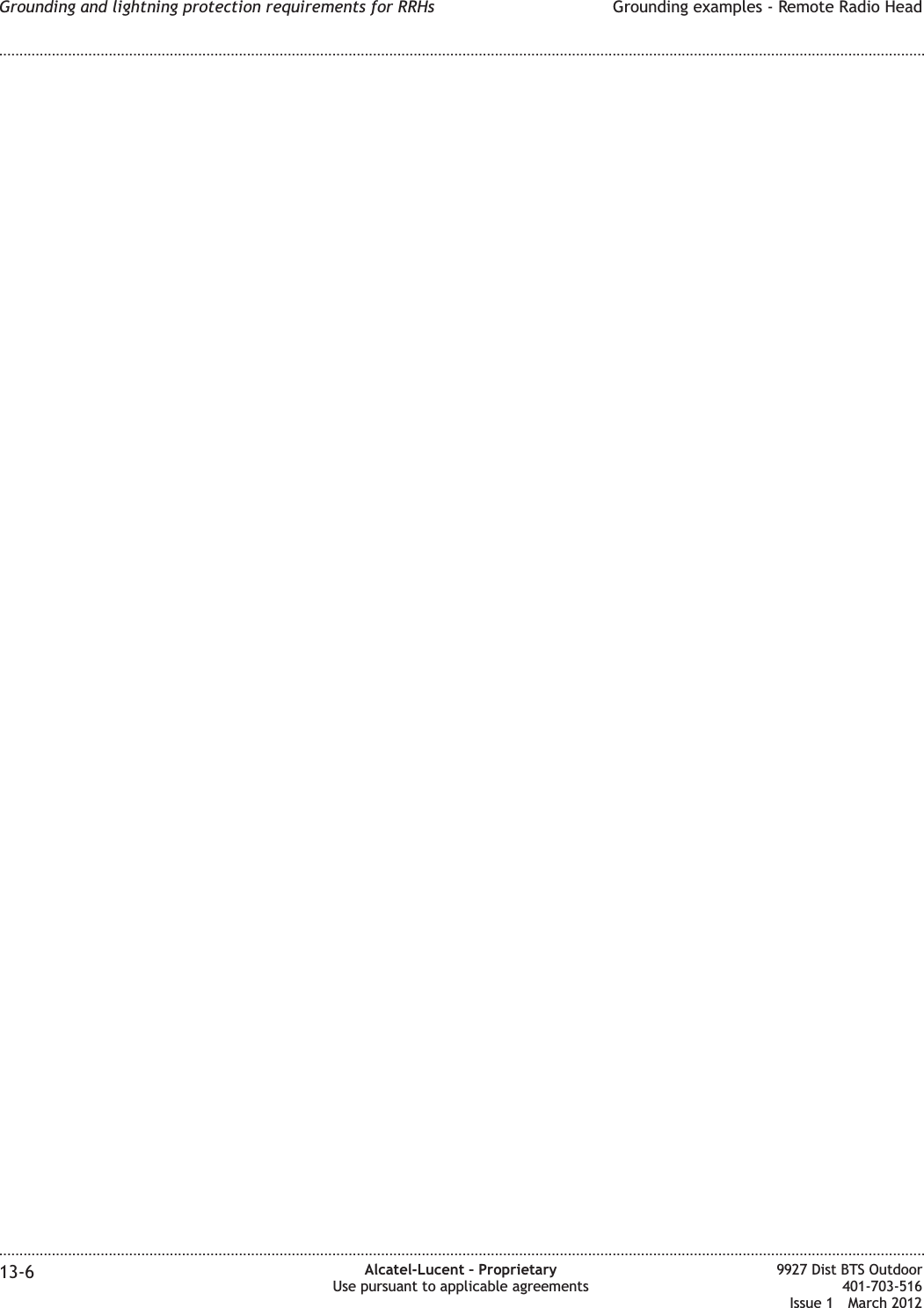 Grounding and lightning protection requirements for RRHs

Grounding examples - Remote Radio Head

13-6

Alcatel-Lucent – Proprietary
Use pursuant to applicable agreements

9927 Dist BTS Outdoor
401-703-516
Issue 1 March 2012